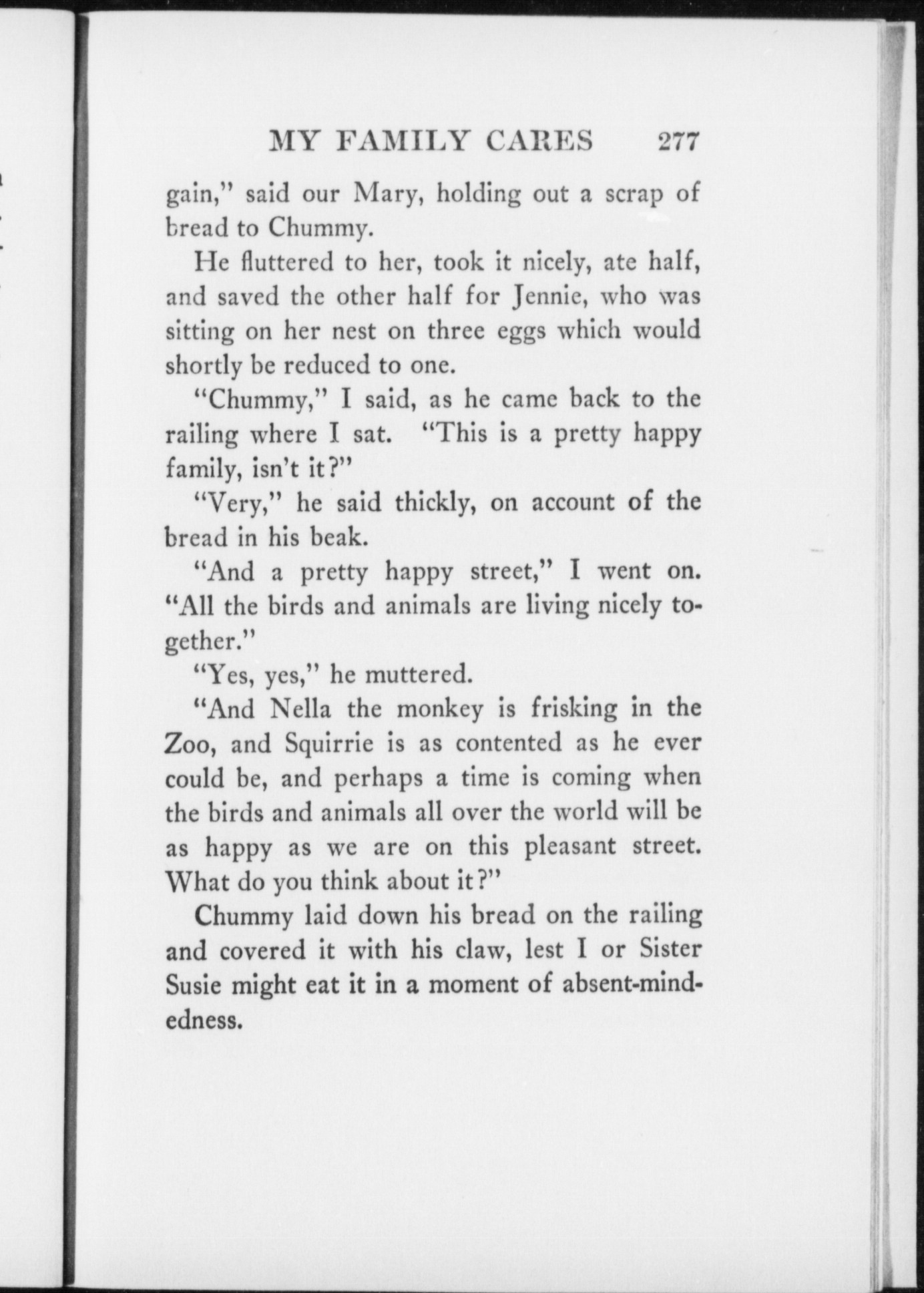 MY FAMILY CARES 277

gain," said our Mary, holding out a scrap of bread to Chummy.

He fluttered to her, took it nicely, ate half, and saved the other half for Jennie, who was sitting on her nest on three eggs which would shortly be reduced to one.

"Chummy," I said, as he came back to the railing where I sat. "This is a pretty happy family, isn't it?"

"Very," he said thickly, on account of the bread in his beak.

"And a pretty happy street," I went on. "All the birds and animals are living nicely together."

"Yes, yes," he muttered.

"And Nella the monkey is frisking in the Zoo, and Squirrie is as contented as he ever could be, and perhaps a time is coming when the birds and animals all over the world will be as happy as we are on this pleasant street. What do you think about it?"

Chummy laid down his bread on the railing and covered it with his claw, lest I or Sister Susie might eat it in a moment of absent-mindedness.